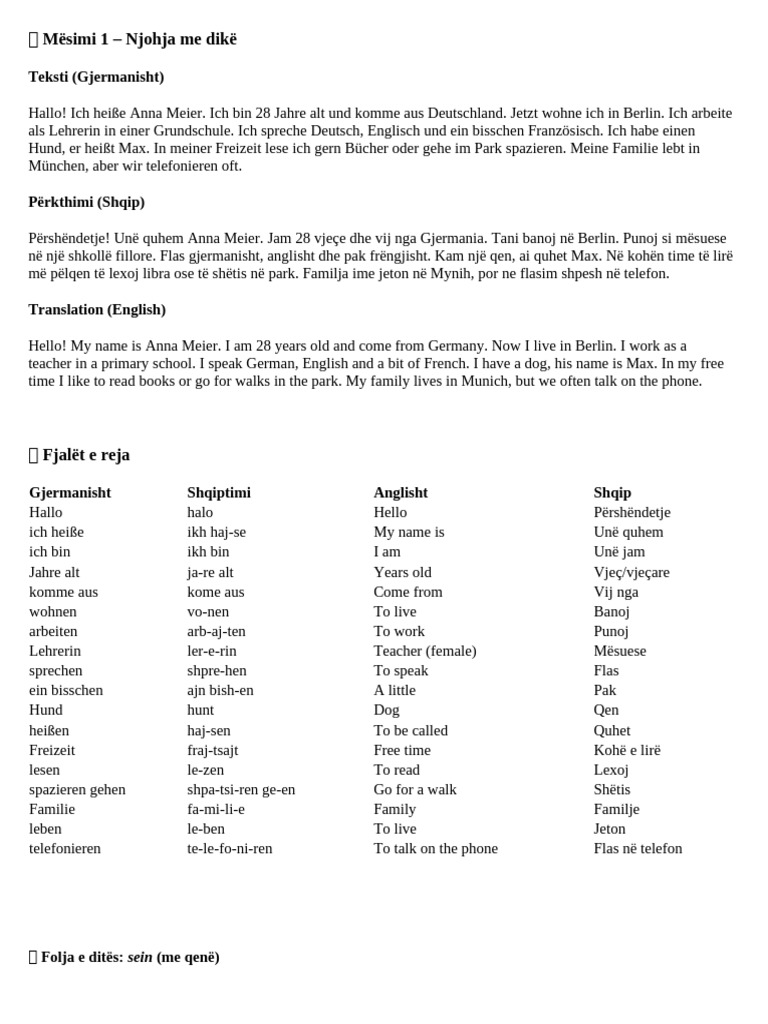 Mësimi 1 – Njohja me dikë

Teksti (Gjermanisht)

Hallo! Ich heiße Anna Meier. Ich bin 28 Jahre alt und komme aus Deutschland. Jetzt wohne ich in Berlin. Ich arbeite als Lehrerin in einer Grundschule. Ich spreche Deutsch, Englisch und ein bisschen Französisch. Ich habe einen Hund, er heißt Max. In meiner Freizeit lese ich gern Bücher oder gehe im Park spazieren. Meine Familie lebt in München, aber wir telefonieren oft.

Përkthimi (Shqip)

Përshëndetje! Unë quhem Anna Meier. Jam 28 vjeçe dhe vij nga Gjermania. Tani banoj në Berlin. Punoj si mësuese në një shkollë fillore. Flas gjermanisht, anglisht dhe pak frëngjisht. Kam një qen, ai quhet Max. Në kohën time të lirë më pëlqen të lexoj libra ose të shëtis në park. Familja ime jeton në Mynih, por ne flasim shpesh në telefon.

Translation (English)

Hello! My name is Anna Meier. I am 28 years old and come from Germany. Now I live in Berlin. I work as a teacher in a primary school. I speak German, English and a bit of French. I have a dog, his name is Max. In my free time I like to read books or go for walks in the park. My family lives in Munich, but we often talk on the phone.

Fjalët e reja

| Gjermanisht | Shqiptimi | Anglisht | Shqip |
|---|---|---|---|
| Hallo | halo | Hello | Përshëndetje |
| ich heiße | ikh haj-se | My name is | Unë quhem |
| ich bin | ikh bin | I am | Unë jam |
| Jahre alt | ja-re alt | Years old | Vjeç/vjeçare |
| komme aus | kome aus | Come from | Vij nga |
| wohnen | vo-nen | To live | Banoj |
| arbeiten | arb-aj-ten | To work | Punoj |
| Lehrerin | ler-e-rin | Teacher (female) | Mësuese |
| sprechen | shpre-hen | To speak | Flas |
| ein bisschen | ajn bish-en | A little | Pak |
| Hund | hunt | Dog | Qen |
| heißen | haj-sen | To be called | Quhet |
| Freizeit | fraj-tsajt | Free time | Kohë e lirë |
| lesen | le-zen | To read | Lexoj |
| spazieren gehen | shpa-tsi-ren ge-en | Go for a walk | Shëtis |
| Familie | fa-mi-li-e | Family | Familje |
| leben | le-ben | To live | Jeton |
| telefonieren | te-le-fo-ni-ren | To talk on the phone | Flas në telefon |

Folja e ditës: sein (me qenë)